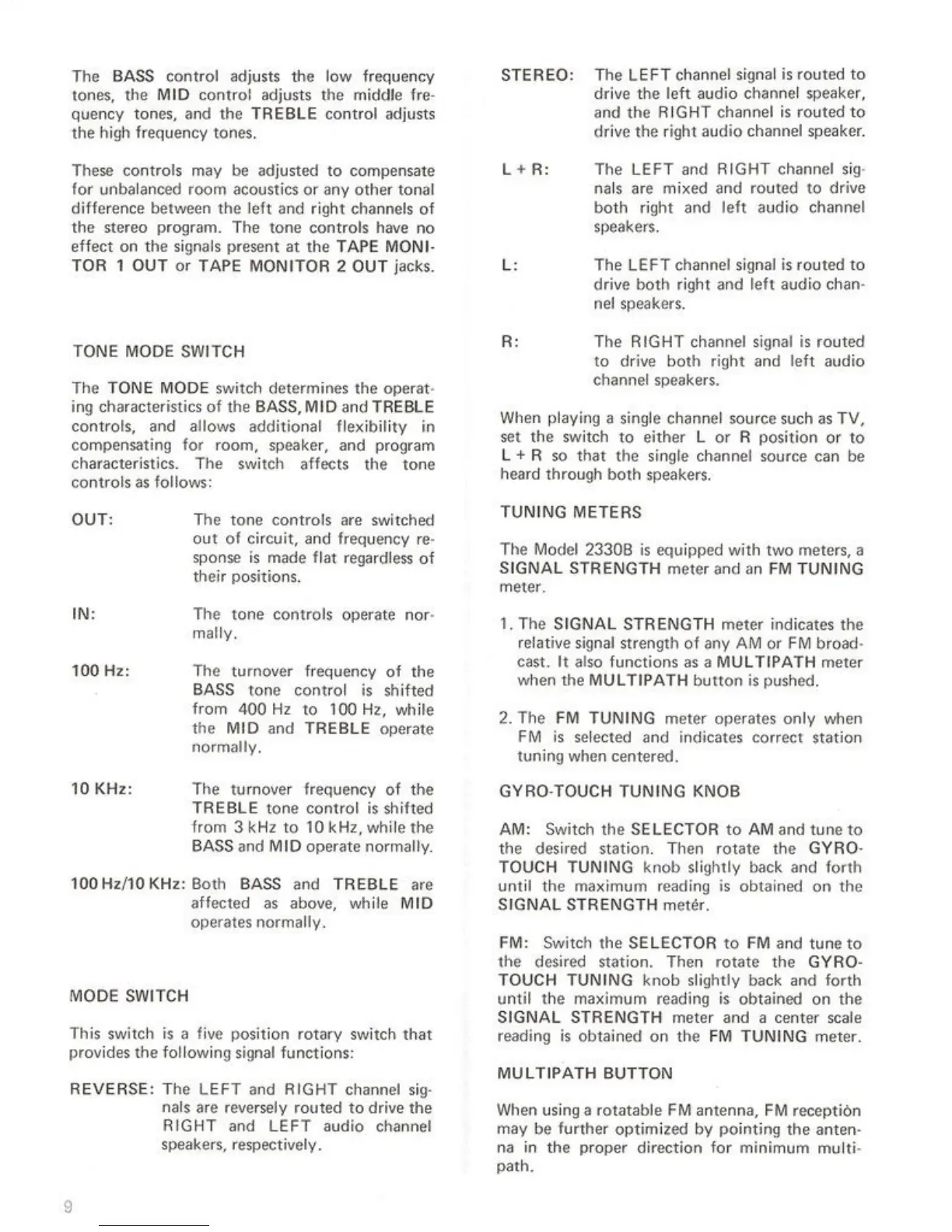 The BASS control adjusts the low frequency tones, the MID control adjusts the middle frequency tones, and the TREBLE control adjusts the high frequency tones.

These controls may be adjusted to compensate for unbalanced room acoustics or any other tonal difference between the left and right channels of the stereo program. The tone controls have no effect on the signals present at the TAPE MONITOR 1 OUT or TAPE MONITOR 2 OUT jacks.

TONE MODE SWITCH

The TONE MODE switch determines the operating characteristics of the BASS, MID and TREBLE controls, and allows additional flexibility in compensating for room, speaker, and program characteristics. The switch affects the tone controls as follows:

OUT: The tone controls are switched out of circuit, and frequency response is made flat regardless of their positions.

IN: The tone controls operate normally.

100 Hz: The turnover frequency of the BASS tone control is shifted from 400 Hz to 100 Hz, while the MID and TREBLE operate normally.

10 KHz: The turnover frequency of the TREBLE tone control is shifted from 3 kHz to 10 kHz, while the BASS and MID operate normally.

100 Hz/10 KHz: Both BASS and TREBLE are affected as above, while MID operates normally.

MODE SWITCH

This switch is a five position rotary switch that provides the following signal functions:

REVERSE: The LEFT and RIGHT channel signals are reversely routed to drive the RIGHT and LEFT audio channel speakers, respectively.

STEREO: The LEFT channel signal is routed to drive the left audio channel speaker, and the RIGHT channel is routed to drive the right audio channel speaker.

L + R: The LEFT and RIGHT channel signals are mixed and routed to drive both right and left audio channel speakers.

L: The LEFT channel signal is routed to drive both right and left audio channel speakers.

R: The RIGHT channel signal is routed to drive both right and left audio channel speakers.

When playing a single channel source such as TV, set the switch to either L or R position or to L + R so that the single channel source can be heard through both speakers.

TUNING METERS

The Model 2330B is equipped with two meters, a SIGNAL STRENGTH meter and an FM TUNING meter.

1. The SIGNAL STRENGTH meter indicates the relative signal strength of any AM or FM broadcast. It also functions as a MULTIPATH meter when the MULTIPATH button is pushed.

2. The FM TUNING meter operates only when FM is selected and indicates correct station tuning when centered.

GYRO-TOUCH TUNING KNOB

AM: Switch the SELECTOR to AM and tune to the desired station. Then rotate the GYRO-TOUCH TUNING knob slightly back and forth until the maximum reading is obtained on the SIGNAL STRENGTH metér.

FM: Switch the SELECTOR to FM and tune to the desired station. Then rotate the GYRO-TOUCH TUNING knob slightly back and forth until the maximum reading is obtained on the SIGNAL STRENGTH meter and a center scale reading is obtained on the FM TUNING meter.

MULTIPATH BUTTON

When using a rotatable FM antenna, FM receptiòn may be further optimized by pointing the antenna in the proper direction for minimum multipath.

9